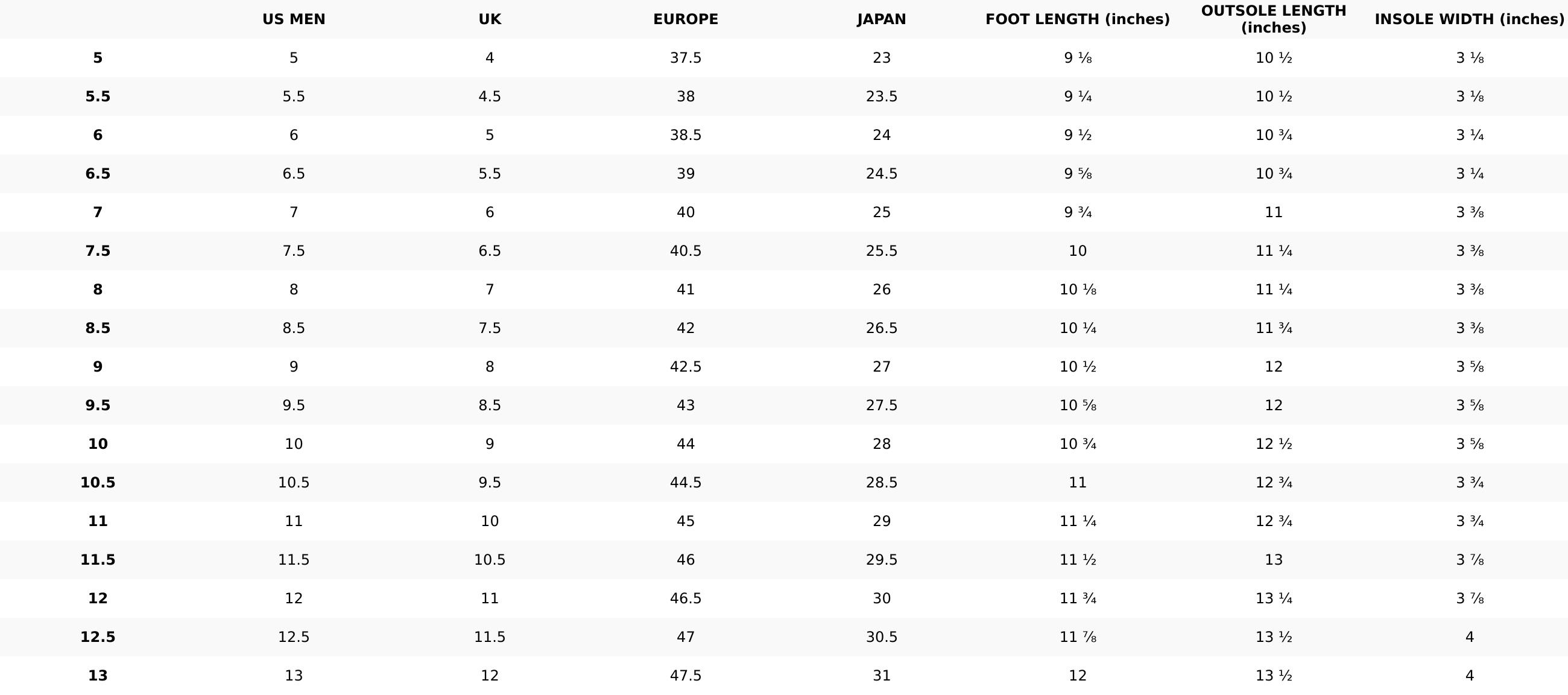 |  | US MEN | UK | EUROPE | JAPAN | FOOT LENGTH (inches) | OUTSOLE LENGTH (inches) | INSOLE WIDTH (inches) |
|---|---|---|---|---|---|---|---|
| 5 | 5 | 4 | 37.5 | 23 | 9 ⅛ | 10 ½ | 3 ⅛ |
| 5.5 | 5.5 | 4.5 | 38 | 23.5 | 9 ¼ | 10 ½ | 3 ⅛ |
| 6 | 6 | 5 | 38.5 | 24 | 9 ½ | 10 ¾ | 3 ¼ |
| 6.5 | 6.5 | 5.5 | 39 | 24.5 | 9 ⅝ | 10 ¾ | 3 ¼ |
| 7 | 7 | 6 | 40 | 25 | 9 ¾ | 11 | 3 ⅜ |
| 7.5 | 7.5 | 6.5 | 40.5 | 25.5 | 10 | 11 ¼ | 3 ⅜ |
| 8 | 8 | 7 | 41 | 26 | 10 ⅛ | 11 ¼ | 3 ⅜ |
| 8.5 | 8.5 | 7.5 | 42 | 26.5 | 10 ¼ | 11 ¾ | 3 ⅜ |
| 9 | 9 | 8 | 42.5 | 27 | 10 ½ | 12 | 3 ⅝ |
| 9.5 | 9.5 | 8.5 | 43 | 27.5 | 10 ⅝ | 12 | 3 ⅝ |
| 10 | 10 | 9 | 44 | 28 | 10 ¾ | 12 ½ | 3 ⅝ |
| 10.5 | 10.5 | 9.5 | 44.5 | 28.5 | 11 | 12 ¾ | 3 ¾ |
| 11 | 11 | 10 | 45 | 29 | 11 ¼ | 12 ¾ | 3 ¾ |
| 11.5 | 11.5 | 10.5 | 46 | 29.5 | 11 ½ | 13 | 3 ⅞ |
| 12 | 12 | 11 | 46.5 | 30 | 11 ¾ | 13 ¼ | 3 ⅞ |
| 12.5 | 12.5 | 11.5 | 47 | 30.5 | 11 ⅞ | 13 ½ | 4 |
| 13 | 13 | 12 | 47.5 | 31 | 12 | 13 ½ | 4 |